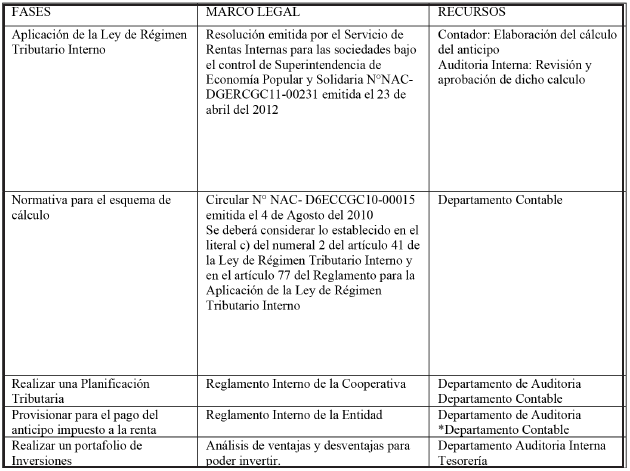 | FASES | MARCO LEGAL | RECURSOS |
|---|---|---|
| Aplicación de la Ley de Régimen Tributario Interno | Resolución emitida por el Servicio de Rentas Internas para las sociedades bajo el control de Superintendencia de Economía Popular y Solidaria N°NAC-DGERCGC11-00231 emitida el 23 de abril del 2012 | Contador: Elaboración del cálculo del anticipo Auditoria Interna: Revisión y aprobación de dicho calculo |
| Normativa para el esquema de cálculo | Circular N° NAC- D6ECCGC10-00015 emitida el 4 de Agosto del 2010 Se deberá considerar lo establecido en el literal c) del numeral 2 del artículo 41 de la Ley de Régimen Tributario Interno y en el artículo 77 del Reglamento para la Aplicación de la Ley de Régimen Tributario Interno | Departamento Contable |
| Realizar una Planificación Tributaria | Reglamento Interno de la Cooperativa | Departamento de Auditoria Departamento Contable |
| Provisionar para el pago del anticipo impuesto a la renta | Reglamento Interno de la Entidad | Departamento de Auditoria *Departamento Contable |
| Realizar un portafolio de Inversiones | Análisis de ventajas y desventajas para poder invertir. | Departamento Auditoria Interna Tesorería |